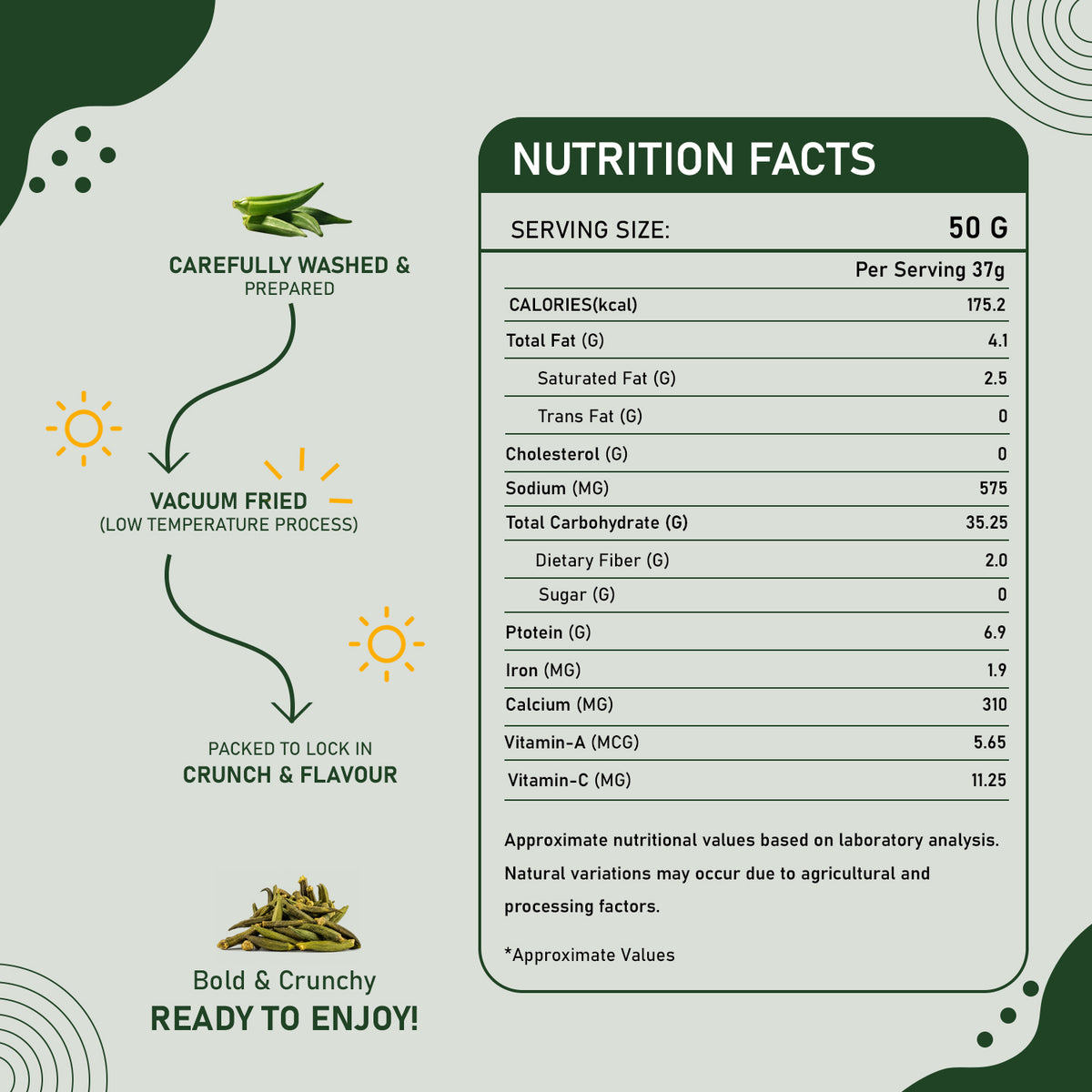 CAREFULLY WASHED & PREPARED

VACUUM FRIED
(LOW TEMPERATURE PROCESS)

PACKED TO LOCK IN
CRUNCH & FLAVOUR

Bold & Crunchy
READY TO ENJOY!

NUTRITION FACTS

SERVING SIZE: 50 G

| | Per Serving 37g |
|---|---|
| CALORIES(kcal) | 175.2 |
| Total Fat (G) | 4.1 |
| Saturated Fat (G) | 2.5 |
| Trans Fat (G) | 0 |
| Cholesterol (G) | 0 |
| Sodium (MG) | 575 |
| Total Carbohydrate (G) | 35.25 |
| Dietary Fiber (G) | 2.0 |
| Sugar (G) | 0 |
| Ptotein (G) | 6.9 |
| Iron (MG) | 1.9 |
| Calcium (MG) | 310 |
| Vitamin-A (MCG) | 5.65 |
| Vitamin-C (MG) | 11.25 |

Approximate nutritional values based on laboratory analysis. Natural variations may occur due to agricultural and processing factors.

*Approximate Values